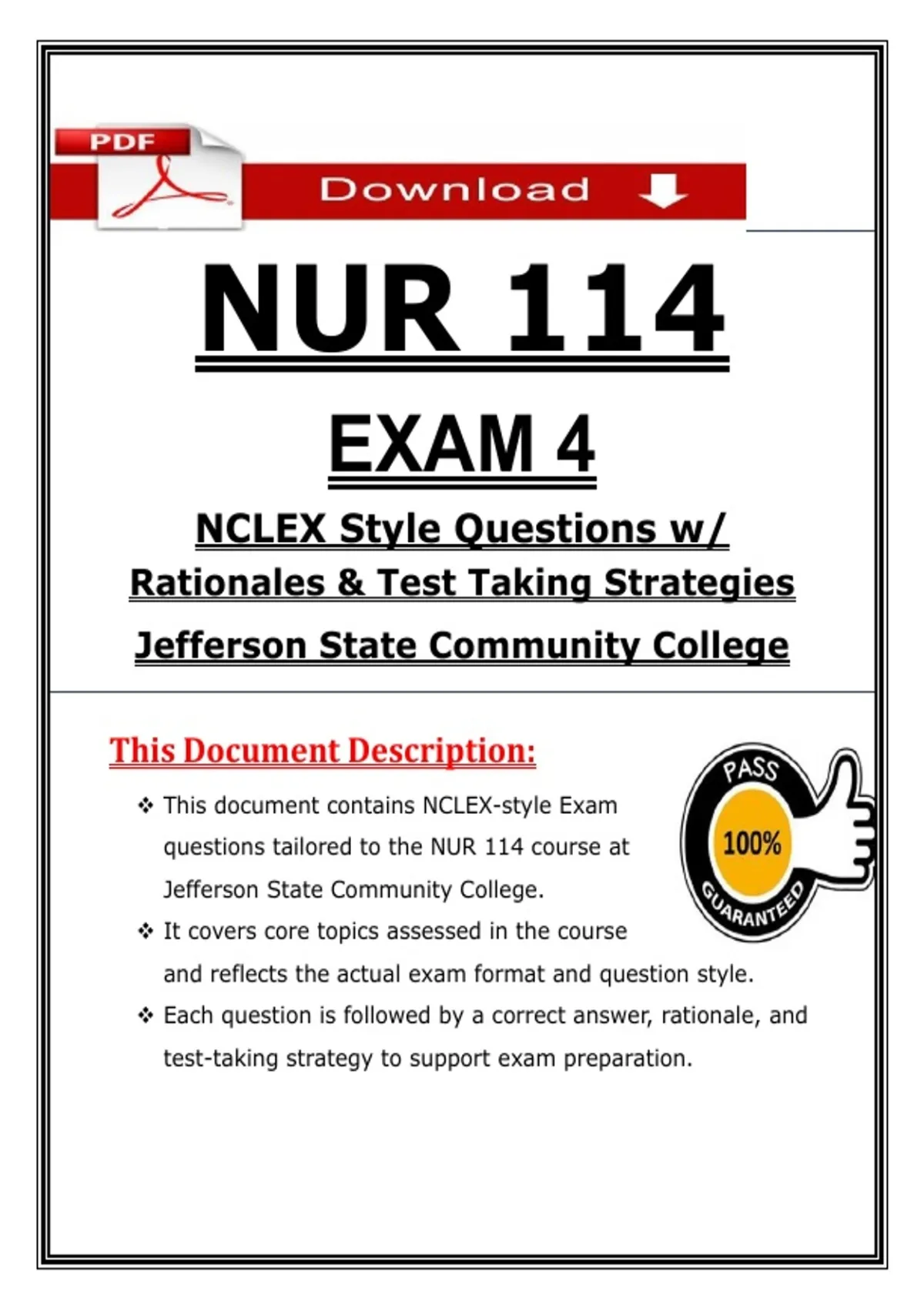 PDF

Download

NUR 114

EXAM 4

NCLEX Style Questions w/

Rationales & Test Taking Strategies

Jefferson State Community College

This Document Description:

PASS
100%
GUARANTEED

❖ This document contains NCLEX-style Exam questions tailored to the NUR 114 course at Jefferson State Community College.

❖ It covers core topics assessed in the course and reflects the actual exam format and question style.

❖ Each question is followed by a correct answer, rationale, and test-taking strategy to support exam preparation.